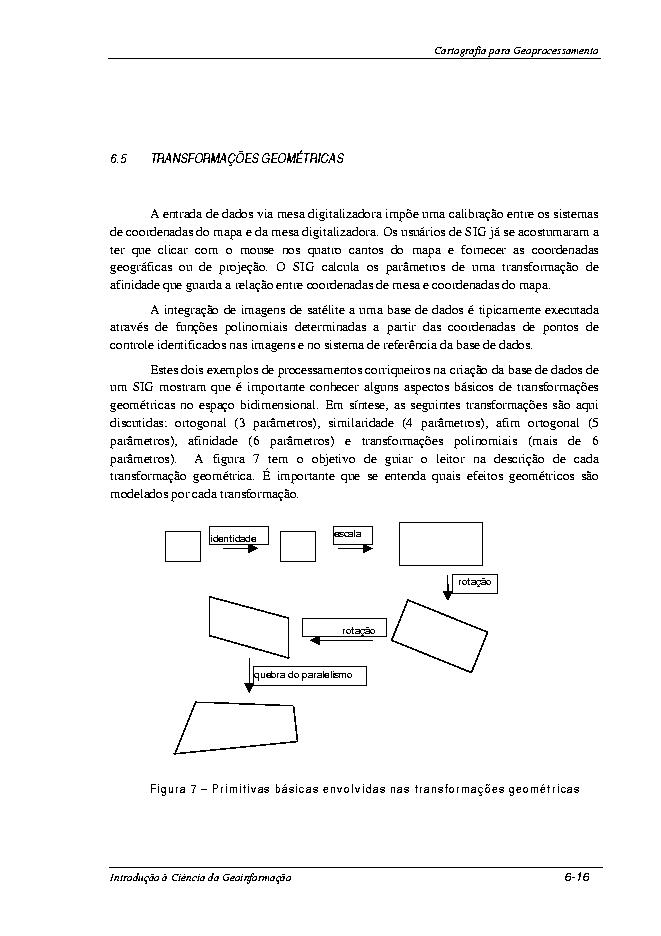 Cartografia para Geoprocessamento

6.5 TRANSFORMAÇÕES GEOMÉTRICAS

A entrada de dados via mesa digitalizadora impõe uma calibração entre os sistemas de coordenadas do mapa e da mesa digitalizadora. Os usuários de SIG já se acostumaram a ter que clicar com o mouse nos quatro cantos do mapa e fornecer as coordenadas geográficas ou de projeção. O SIG calcula os parâmetros de uma transformação de afinidade que guarda a relação entre coordenadas de mesa e coordenadas do mapa.

A integração de imagens de satélite a uma base de dados é tipicamente executada através de funções polinomiais determinadas a partir das coordenadas de pontos de controle identificados nas imagens e no sistema de referência da base de dados.

Estes dois exemplos de processamentos corriqueiros na criação da base de dados de um SIG mostram que é importante conhecer alguns aspectos básicos de transformações geométricas no espaço bidimensional. Em síntese, as seguintes transformações são aqui discutidas: ortogonal (3 parâmetros), similaridade (4 parâmetros), afim ortogonal (5 parâmetros), afinidade (6 parâmetros) e transformações polinomiais (mais de 6 parâmetros). A figura 7 tem o objetivo de guiar o leitor na descrição de cada transformação geométrica. É importante que se entenda quais efeitos geométricos são modelados por cada transformação.

identidade

escala

rotação

rotação

quebra do paralelismo

Figura 7 – Primitivas básicas envolvidas nas transformações geométricas

Introdução à Ciência da Geoinformação

6-16